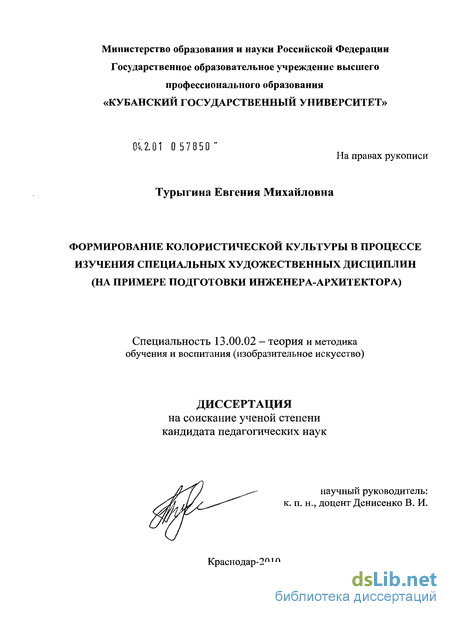 Министерство образования и науки Российской Федерации
Государственное образовательное учреждение высшего
профессионального образования
«КУБАНСКИЙ ГОСУДАРСТВЕННЫЙ УНИВЕРСИТЕТ»

04.2.01 0 57850

На правах рукописи

Турыгина Евгения Михайловна

ФОРМИРОВАНИЕ КОЛОРИСТИЧЕСКОЙ КУЛЬТУРЫ В ПРОЦЕССЕ ИЗУЧЕНИЯ СПЕЦИАЛЬНЫХ ХУДОЖЕСТВЕННЫХ ДИСЦИПЛИН (НА ПРИМЕРЕ ПОДГОТОВКИ ИНЖЕНЕРА-АРХИТЕКТОРА)

Специальность 13.00.02 – теория и методика обучения и воспитания (изобразительное искусство)

ДИССЕРТАЦИЯ
на соискание ученой степени
кандидата педагогических наук

научный руководитель:
к. п. н., доцент Денисенко В. И.

Краснодар-2010

dsLib.net
библиотека диссертаций